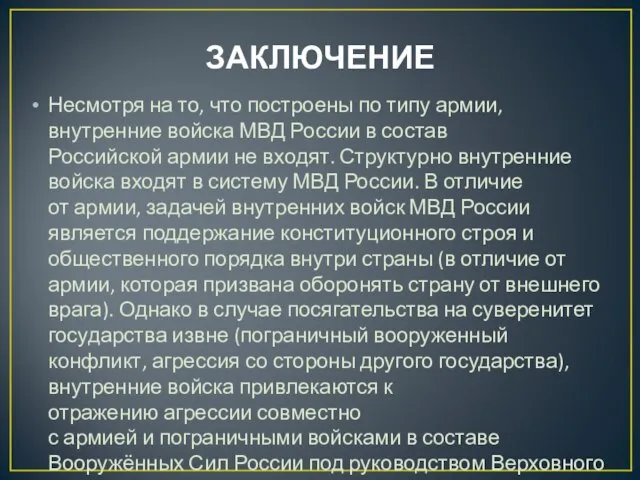 ЗАКЛЮЧЕНИЕ

• Несмотря на то, что построены по типу армии, внутренние войска МВД России в состав Российской армии не входят. Структурно внутренние войска входят в систему МВД России. В отличие от армии, задачей внутренних войск МВД России является поддержание конституционного строя и общественного порядка внутри страны (в отличие от армии, которая призвана оборонять страну от внешнего врага). Однако в случае посягательства на суверенитет государства извне (пограничный вооруженный конфликт, агрессия со стороны другого государства), внутренние войска привлекаются к отражению агрессии совместно с армией и пограничными войсками в составе Вооружённых Сил России под руководством Верховного